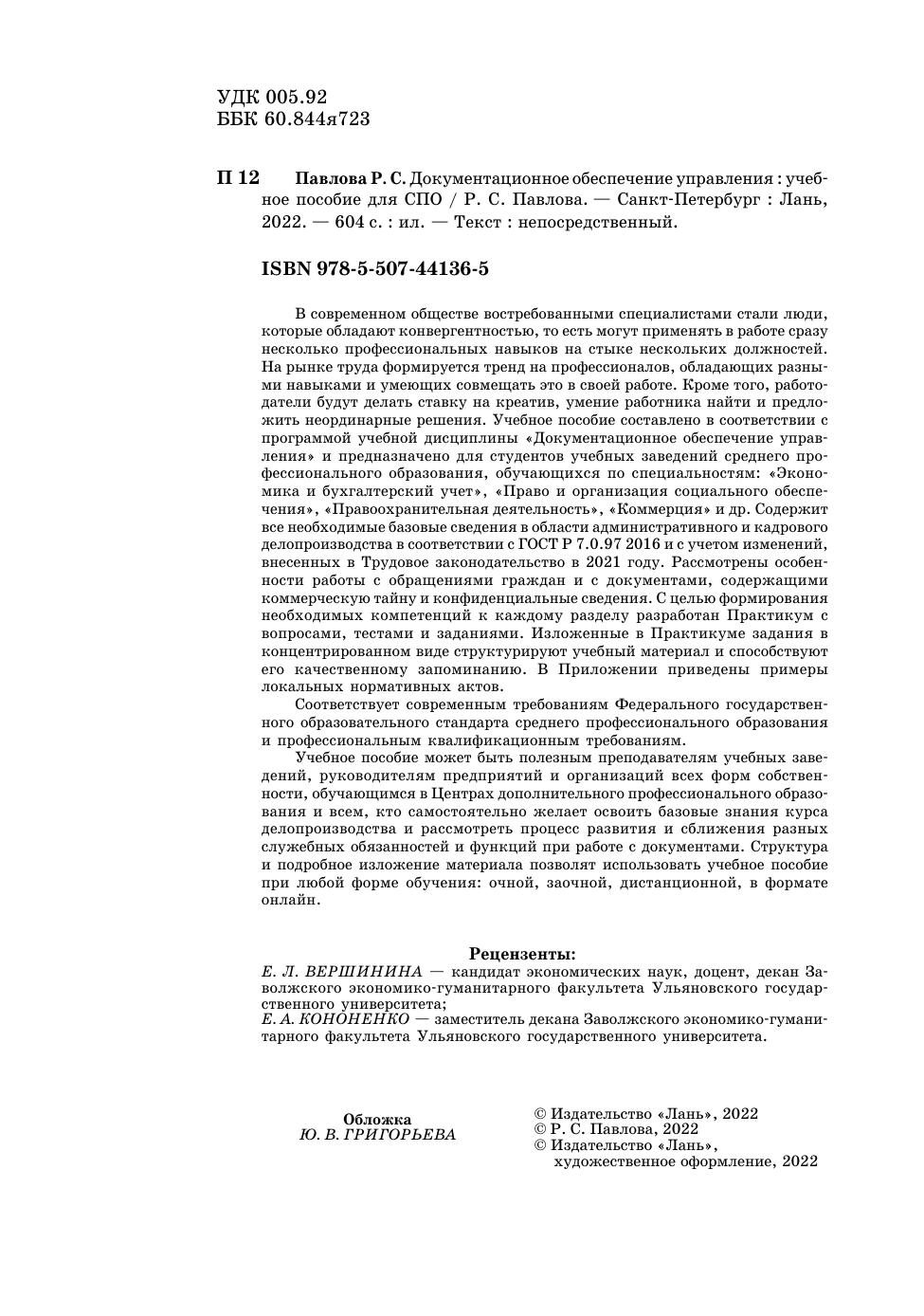 УДК 005.92
ББК 60.844я723

П 12 Павлова Р. С. Документационное обеспечение управления : учебное пособие для СПО / Р. С. Павлова. — Санкт-Петербург : Лань, 2022. — 604 с. : ил. — Текст : непосредственный.

ISBN 978-5-507-44136-5

В современном обществе востребованными специалистами стали люди, которые обладают конвергентностью, то есть могут применять в работе сразу несколько профессиональных навыков на стыке нескольких должностей. На рынке труда формируется тренд на профессионалов, обладающих разными навыками и умеющих совмещать это в своей работе. Кроме того, работодатели будут делать ставку на креатив, умение работника найти и предложить неординарные решения. Учебное пособие составлено в соответствии с программой учебной дисциплины «Документационное обеспечение управления» и предназначено для студентов учебных заведений среднего профессионального образования, обучающихся по специальностям: «Экономика и бухгалтерский учет», «Право и организация социального обеспечения», «Правоохранительная деятельность», «Коммерция» и др. Содержит все необходимые базовые сведения в области административного и кадрового делопроизводства в соответствии с ГОСТ Р 7.0.97 2016 и с учетом изменений, внесенных в Трудовое законодательство в 2021 году. Рассмотрены особенности работы с обращениями граждан и с документами, содержащими коммерческую тайну и конфиденциальные сведения. С целью формирования необходимых компетенций к каждому разделу разработан Практикум с вопросами, тестами и заданиями. Изложенные в Практикуме задания в концентрированном виде структурируют учебный материал и способствуют его качественному запоминанию. В Приложении приведены примеры локальных нормативных актов.

Соответствует современным требованиям Федерального государственного образовательного стандарта среднего профессионального образования и профессиональным квалификационным требованиям.

Учебное пособие может быть полезным преподавателям учебных заведений, руководителям предприятий и организаций всех форм собственности, обучающимся в Центрах дополнительного профессионального образования и всем, кто самостоятельно желает освоить базовые знания курса делопроизводства и рассмотреть процесс развития и сближения разных служебных обязанностей и функций при работе с документами. Структура и подробное изложение материала позволят использовать учебное пособие при любой форме обучения: очной, заочной, дистанционной, в формате онлайн.

Рецензенты:
Е. Л. ВЕРШИНИНА — кандидат экономических наук, доцент, декан Заволжского экономико-гуманитарного факультета Ульяновского государственного университета;
Е. А. КОНОНЕНКО — заместитель декана Заволжского экономико-гуманитарного факультета Ульяновского государственного университета.

Обложка
Ю. В. ГРИГОРЬЕВА

© Издательство «Лань», 2022
© Р. С. Павлова, 2022
© Издательство «Лань», художественное оформление, 2022